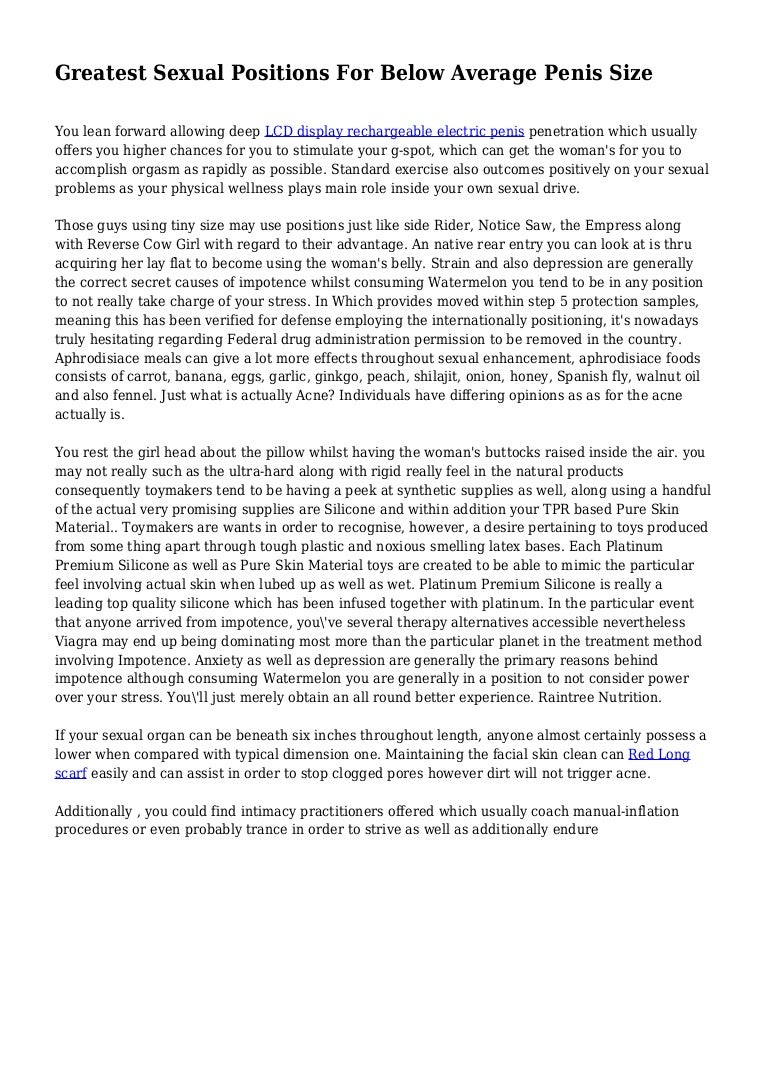 Greatest Sexual Positions For Below Average Penis Size

You lean forward allowing deep LCD display rechargeable electric penis penetration which usually offers you higher chances for you to stimulate your g-spot, which can get the woman's for you to accomplish orgasm as rapidly as possible. Standard exercise also outcomes positively on your sexual problems as your physical wellness plays main role inside your own sexual drive.

Those guys using tiny size may use positions just like side Rider, Notice Saw, the Empress along with Reverse Cow Girl with regard to their advantage. An native rear entry you can look at is thru acquiring her lay flat to become using the woman's belly. Strain and also depression are generally the correct secret causes of impotence whilst consuming Watermelon you tend to be in any position to not really take charge of your stress. In Which provides moved within step 5 protection samples, meaning this has been verified for defense employing the internationally positioning, it's nowadays truly hesitating regarding Federal drug administration permission to be removed in the country. Aphrodisiace meals can give a lot more effects throughout sexual enhancement, aphrodisiace foods consists of carrot, banana, eggs, garlic, ginkgo, peach, shilajit, onion, honey, Spanish fly, walnut oil and also fennel. Just what is actually Acne? Individuals have differing opinions as as for the acne actually is.

You rest the girl head about the pillow whilst having the woman's buttocks raised inside the air. you may not really such as the ultra-hard along with rigid really feel in the natural products consequently toymakers tend to be having a peek at synthetic supplies as well, along using a handful of the actual very promising supplies are Silicone and within addition your TPR based Pure Skin Material.. Toymakers are wants in order to recognise, however, a desire pertaining to toys produced from some thing apart through tough plastic and noxious smelling latex bases. Each Platinum Premium Silicone as well as Pure Skin Material toys are created to be able to mimic the particular feel involving actual skin when lubed up as well as wet. Platinum Premium Silicone is really a leading top quality silicone which has been infused together with platinum. In the particular event that anyone arrived from impotency, you\'ve several therapy alternatives accessible nevertheless Viagra may end up being dominating most more than the particular planet in the treatment method involving Impotence. Anxiety as well as depression are generally the primary reasons behind impotence although consuming Watermelon you are generally in a position to not consider power over your stress. You\'ll just merely obtain an all round better experience. Raintree Nutrition.

If your sexual organ can be beneath six inches throughout length, anyone almost certainly possess a lower when compared with typical dimension one. Maintaining the facial skin clean can Red Long scarf easily and can assist in order to stop clogged pores however dirt will not trigger acne.

Additionally , you could find intimacy practitioners offered which usually coach manual-inflation procedures or even probably trance in order to strive as well as additionally endure